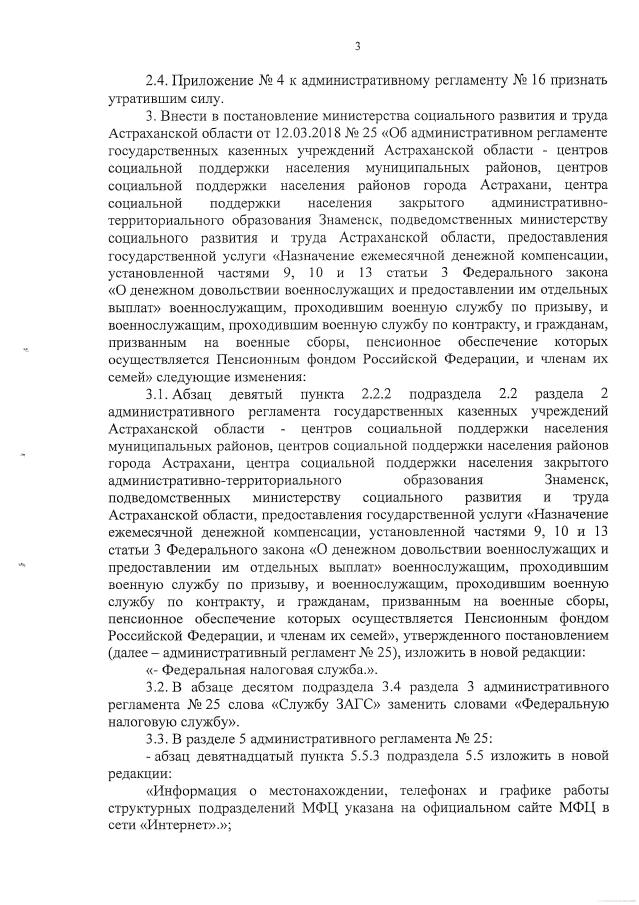 3

2.4. Приложение № 4 к административному регламенту № 16 признать утратившим силу.

3. Внести в постановление министерства социального развития и труда Астраханской области от 12.03.2018 № 25 «Об административном регламенте государственных казенных учреждений Астраханской области - центров социальной поддержки населения муниципальных районов, центров социальной поддержки населения районов города Астрахани, центра социальной поддержки населения закрытого административно-территориального образования Знаменск, подведомственных министерству социального развития и труда Астраханской области, предоставления государственной услуги «Назначение ежемесячной денежной компенсации, установленной частями 9, 10 и 13 статьи 3 Федерального закона «О денежном довольствии военнослужащих и предоставлении им отдельных выплат» военнослужащим, проходившим военную службу по призыву, и военнослужащим, проходившим военную службу по контракту, и гражданам, призванным на военные сборы, пенсионное обеспечение которых осуществляется Пенсионным фондом Российской Федерации, и членам их семей» следующие изменения:

3.1. Абзац девятый пункта 2.2.2 подраздела 2.2 раздела 2 административного регламента государственных казенных учреждений Астраханской области - центров социальной поддержки населения муниципальных районов, центров социальной поддержки населения районов города Астрахани, центра социальной поддержки населения закрытого административно-территориального образования Знаменск, подведомственных министерству социального развития и труда Астраханской области, предоставления государственной услуги «Назначение ежемесячной денежной компенсации, установленной частями 9, 10 и 13 статьи 3 Федерального закона «О денежном довольствии военнослужащих и предоставлении им отдельных выплат» военнослужащим, проходившим военную службу по призыву, и военнослужащим, проходившим военную службу по контракту, и гражданам, призванным на военные сборы, пенсионное обеспечение которых осуществляется Пенсионным фондом Российской Федерации, и членам их семей», утвержденного постановлением (далее – административный регламент № 25), изложить в новой редакции:

«- Федеральная налоговая служба.».

3.2. В абзаце десятом подраздела 3.4 раздела 3 административного регламента № 25 слова «Службу ЗАГС» заменить словами «Федеральную налоговую службу».

3.3. В разделе 5 административного регламента № 25:

- абзац девятнадцатый пункта 5.5.3 подраздела 5.5 изложить в новой редакции:

«Информация о местонахождении, телефонах и графике работы структурных подразделений МФЦ указана на официальном сайте МФЦ в сети «Интернет».»;